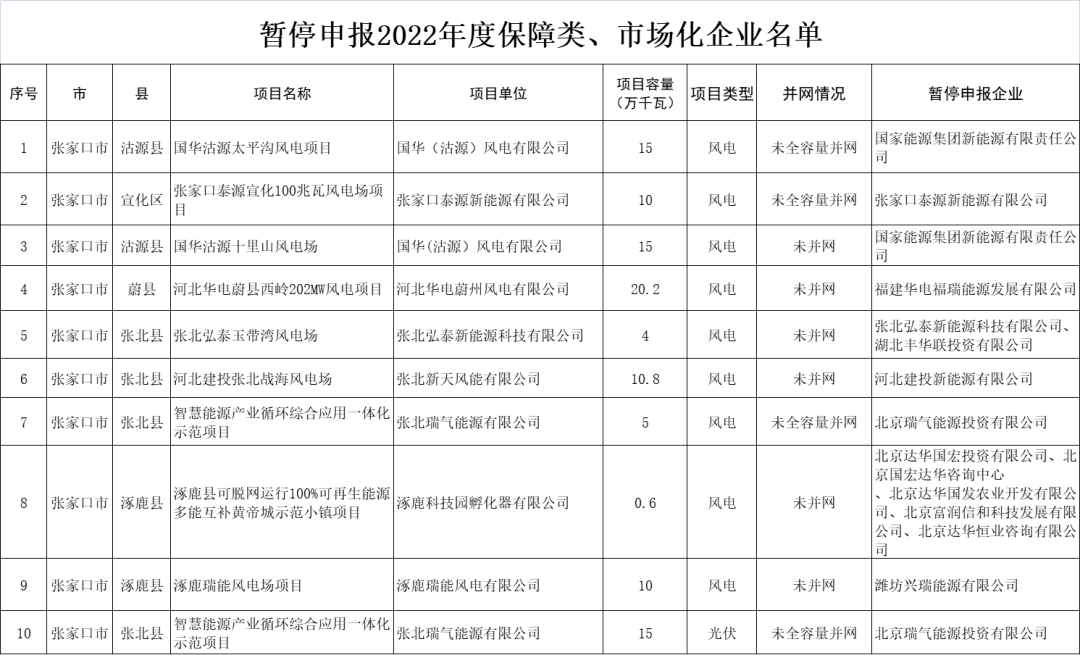 暂停申报2022年度保障类、市场化企业名单

| 序号 | 市 | 县 | 项目名称 | 项目单位 | 项目容量（万千瓦） | 项目类型 | 并网情况 | 暂停申报企业 |
|---|---|---|---|---|---|---|---|---|
| 1 | 张家口市 | 沽源县 | 国华沽源太平沟风电项目 | 国华（沽源）风电有限公司 | 15 | 风电 | 未全容量并网 | 国家能源集团新能源有限责任公司 |
| 2 | 张家口市 | 宣化区 | 张家口泰源宣化100兆瓦风电场项目 | 张家口泰源新能源有限公司 | 10 | 风电 | 未全容量并网 | 张家口泰源新能源有限公司 |
| 3 | 张家口市 | 沽源县 | 国华沽源十里山风电场 | 国华(沽源）风电有限公司 | 15 | 风电 | 未并网 | 国家能源集团新能源有限责任公司 |
| 4 | 张家口市 | 蔚县 | 河北华电蔚县西岭202MW风电项目 | 河北华电蔚州风电有限公司 | 20.2 | 风电 | 未并网 | 福建华电福瑞能源发展有限公司 |
| 5 | 张家口市 | 张北县 | 张北弘泰玉带湾风电场 | 张北弘泰新能源科技有限公司 | 4 | 风电 | 未并网 | 张北弘泰新能源科技有限公司、湖北丰华联投资有限公司 |
| 6 | 张家口市 | 张北县 | 河北建投张北战海风电场 | 张北新天风能有限公司 | 10.8 | 风电 | 未并网 | 河北建投新能源有限公司 |
| 7 | 张家口市 | 张北县 | 智慧能源产业循环综合应用一体化示范项目 | 张北瑞气能源有限公司 | 5 | 风电 | 未全容量并网 | 北京瑞气能源投资有限公司 |
| 8 | 张家口市 | 涿鹿县 | 涿鹿县可脱网运行100%可再生能源多能互补黄帝城示范小镇项目 | 涿鹿科技园孵化器有限公司 | 0.6 | 风电 | 未并网 | 北京达华国宏投资有限公司、北京国宏达华咨询中心、北京达华国发农业开发有限公司、北京富润信和科技发展有限公司、北京达华恒业咨询有限公司 |
| 9 | 张家口市 | 涿鹿县 | 涿鹿瑞能风电场项目 | 涿鹿瑞能风电有限公司 | 10 | 风电 | 未并网 | 潍坊兴瑞能源有限公司 |
| 10 | 张家口市 | 张北县 | 智慧能源产业循环综合应用一体化示范项目 | 张北瑞气能源有限公司 | 15 | 光伏 | 未全容量并网 | 北京瑞气能源投资有限公司 |